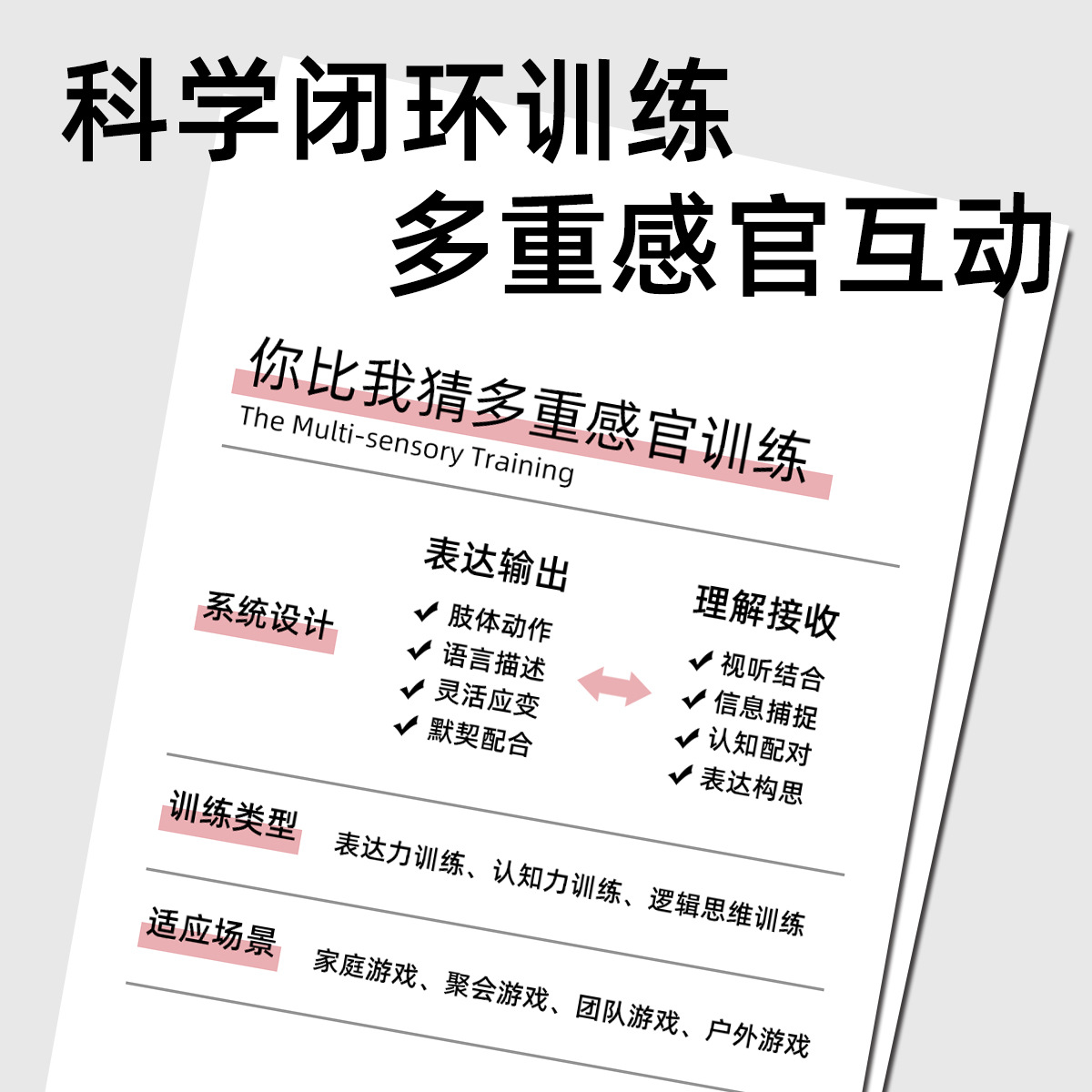 科学闭环训练
多重感官互动

你比我猜多重感官训练
The Multi-sensory Training

系统设计

表达输出
✔ 肢体动作
✔ 语言描述
✔ 灵活应变
✔ 默契配合

理解接收
✔ 视听结合
✔ 信息捕捉
✔ 认知配对
✔ 表达构思

训练类型
表达力训练、认知力训练、逻辑思维训练

适应场景
家庭游戏、聚会游戏、团队游戏、户外游戏